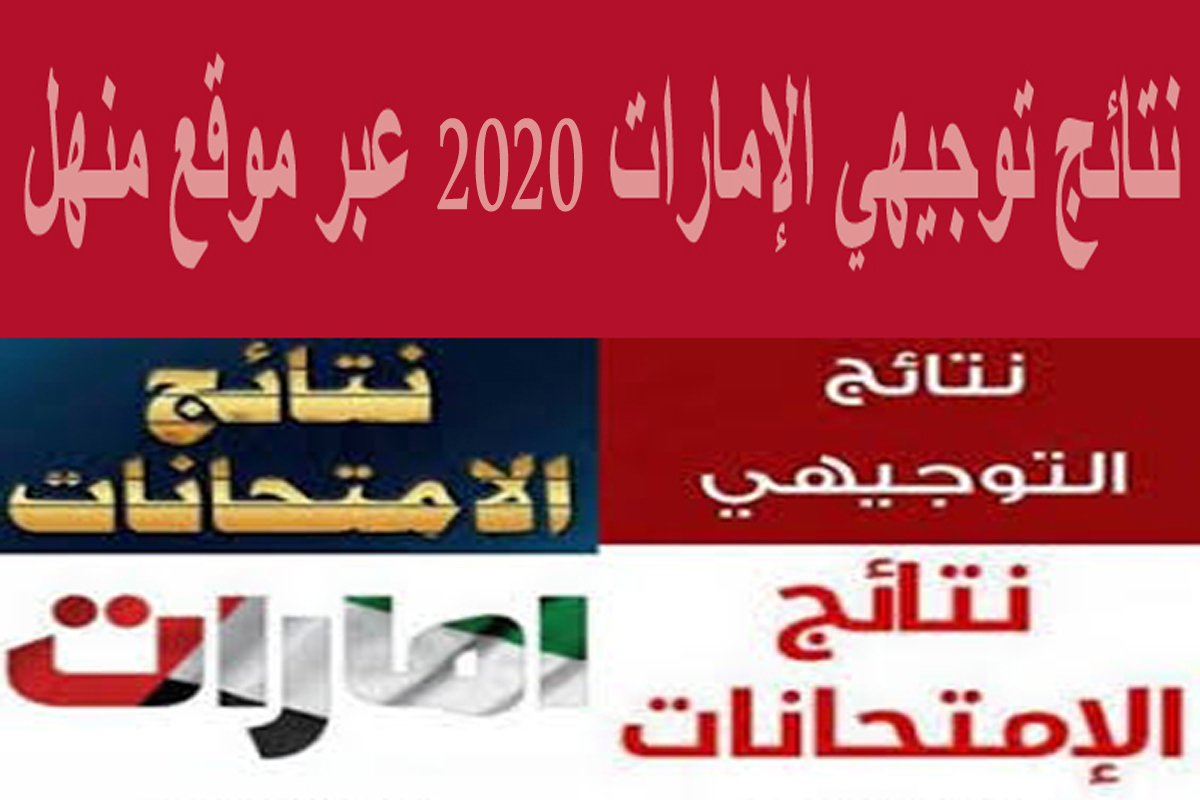 نتائج توجيهي الإمارات 2020 عبر موقع منهل

نتائج
التوجيهي

نتائج
الامتحانات

نتائج
الإمتحانات

امارات